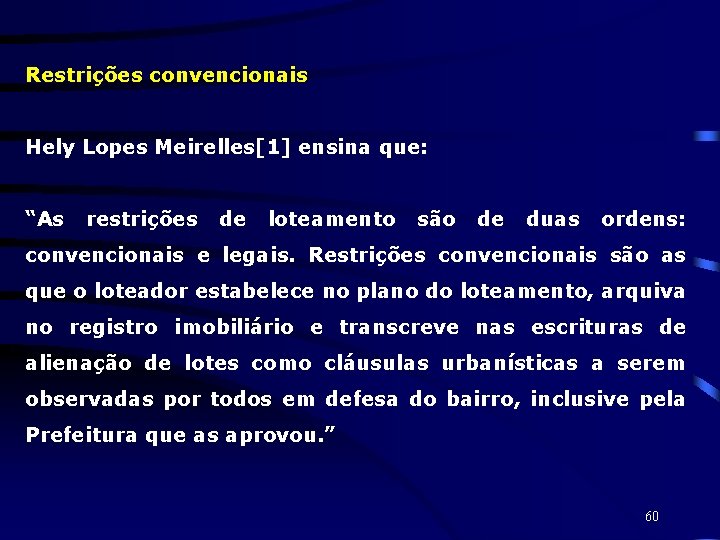 Restrições convencionais

Hely Lopes Meirelles[1] ensina que:

“As restrições de loteamento são de duas ordens: convencionais e legais. Restrições convencionais são as que o loteador estabelece no plano do loteamento, arquiva no registro imobiliário e transcreve nas escrituras de alienação de lotes como cláusulas urbanísticas a serem observadas por todos em defesa do bairro, inclusive pela Prefeitura que as aprovou.”

60